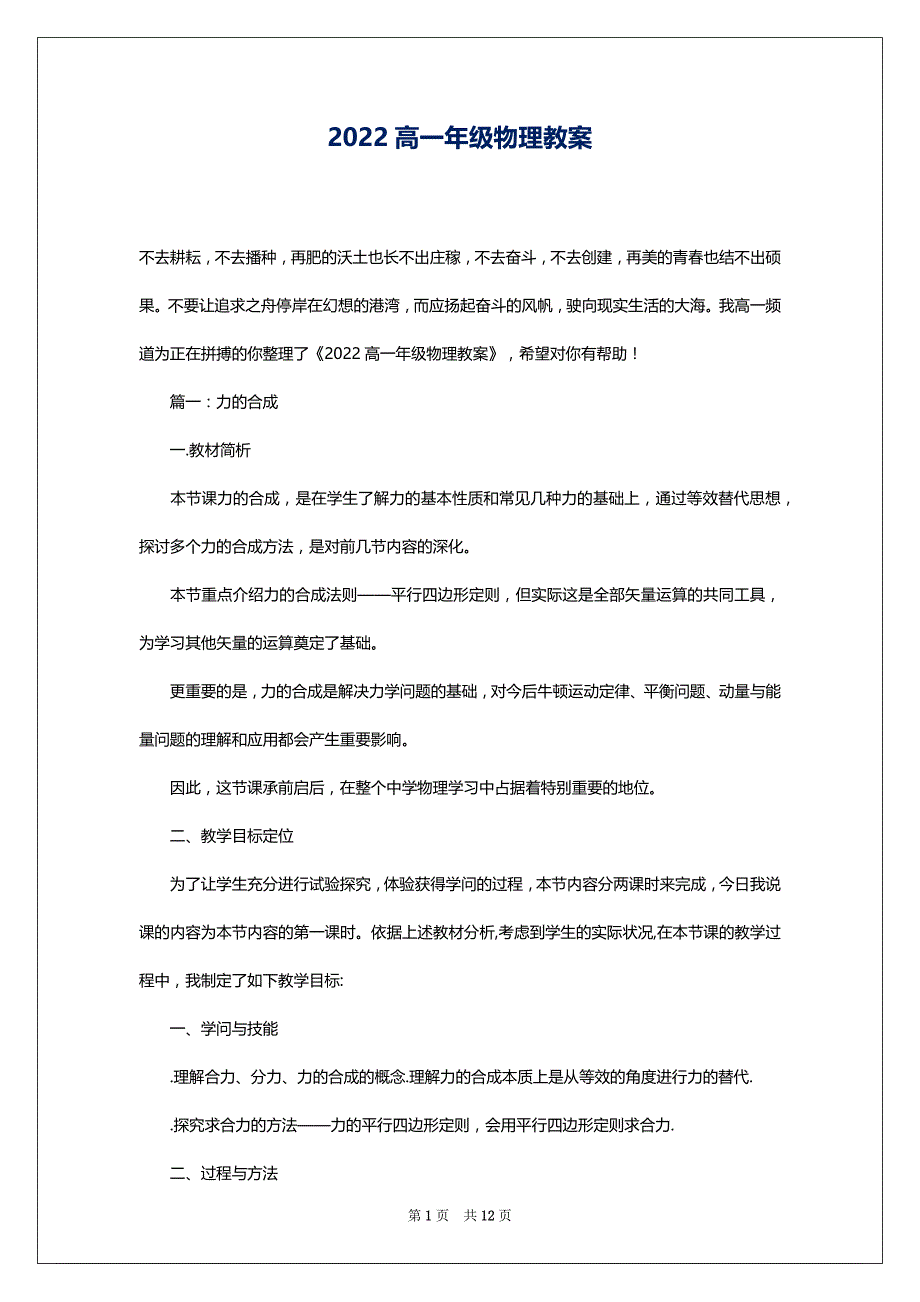 2022 高一年级物理教案

不去耕耘，不去播种，再肥的沃土也长不出庄稼，不去奋斗，不去创建，再美的青春也结不出硕果。不要让追求之舟停岸在幻想的港湾，而应扬起奋斗的风帆，驶向现实生活的大海。我高一频道为正在拼搏的你整理了《2022 高一年级物理教案》，希望对你有帮助！

篇一：力的合成

一.教材简析

本节课力的合成，是在学生了解力的基本性质和常见几种力的基础上，通过等效替代思想，探讨多个力的合成方法，是对前几节内容的深化。

本节重点介绍力的合成法则——平行四边形定则，但实际这是全部矢量运算的共同工具，为学习其他矢量的运算奠定了基础。

更重要的是，力的合成是解决力学问题的基础，对今后牛顿运动定律、平衡问题、动量与能量问题的理解和应用都会产生重要影响。

因此，这节课承前启后，在整个中学物理学习中占据着特别重要的地位。

二、教学目标定位

为了让学生充分进行试验探究，体验获得学问的过程，本节内容分两课时来完成，今日我说课的内容为本节内容的第一课时。依据上述教材分析,考虑到学生的实际状况,在本节课的教学过程中，我制定了如下教学目标:

一、学问与技能

.理解合力、分力、力的合成的概念.理解力的合成本质上是从等效的角度进行力的替代.

.探究求合力的方法——力的平行四边形定则，会用平行四边形定则求合力.

二、过程与方法

第 1 页　共 12 页